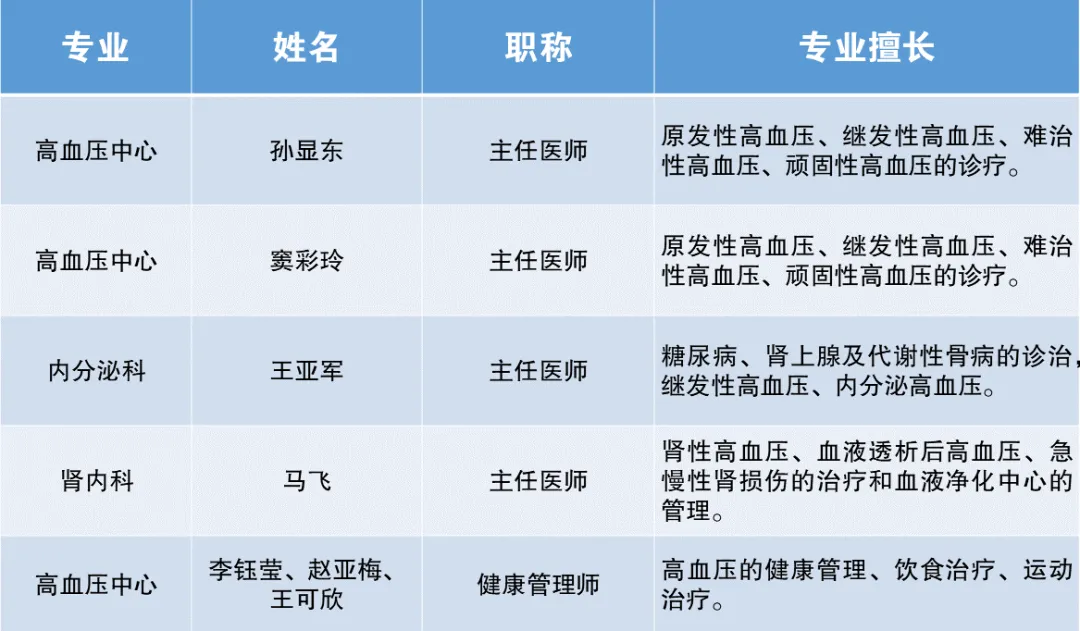 | 专业 | 姓名 | 职称 | 专业擅长 |
|---|---|---|---|
| 高血压中心 | 孙显东 | 主任医师 | 原发性高血压、继发性高血压、难治性高血压、顽固性高血压的诊疗。 |
| 高血压中心 | 窦彩玲 | 主任医师 | 原发性高血压、继发性高血压、难治性高血压、顽固性高血压的诊疗。 |
| 内分泌科 | 王亚军 | 主任医师 | 糖尿病、肾上腺及代谢性骨病的诊治，继发性高血压、内分泌高血压。 |
| 肾内科 | 马飞 | 主任医师 | 肾性高血压、血液透析后高血压、急慢性肾损伤的治疗和血液净化中心的管理。 |
| 高血压中心 | 李钰莹、赵亚梅、王可欣 | 健康管理师 | 高血压的健康管理、饮食治疗、运动治疗。 |